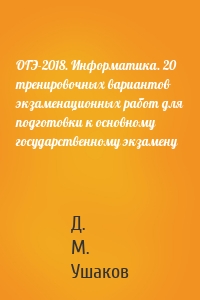 ОГЭ-2018. Информатика. 20 тренировочных вариантов экзаменационных работ для подготовки к основному государственному экзамену

Д. М. Ушаков